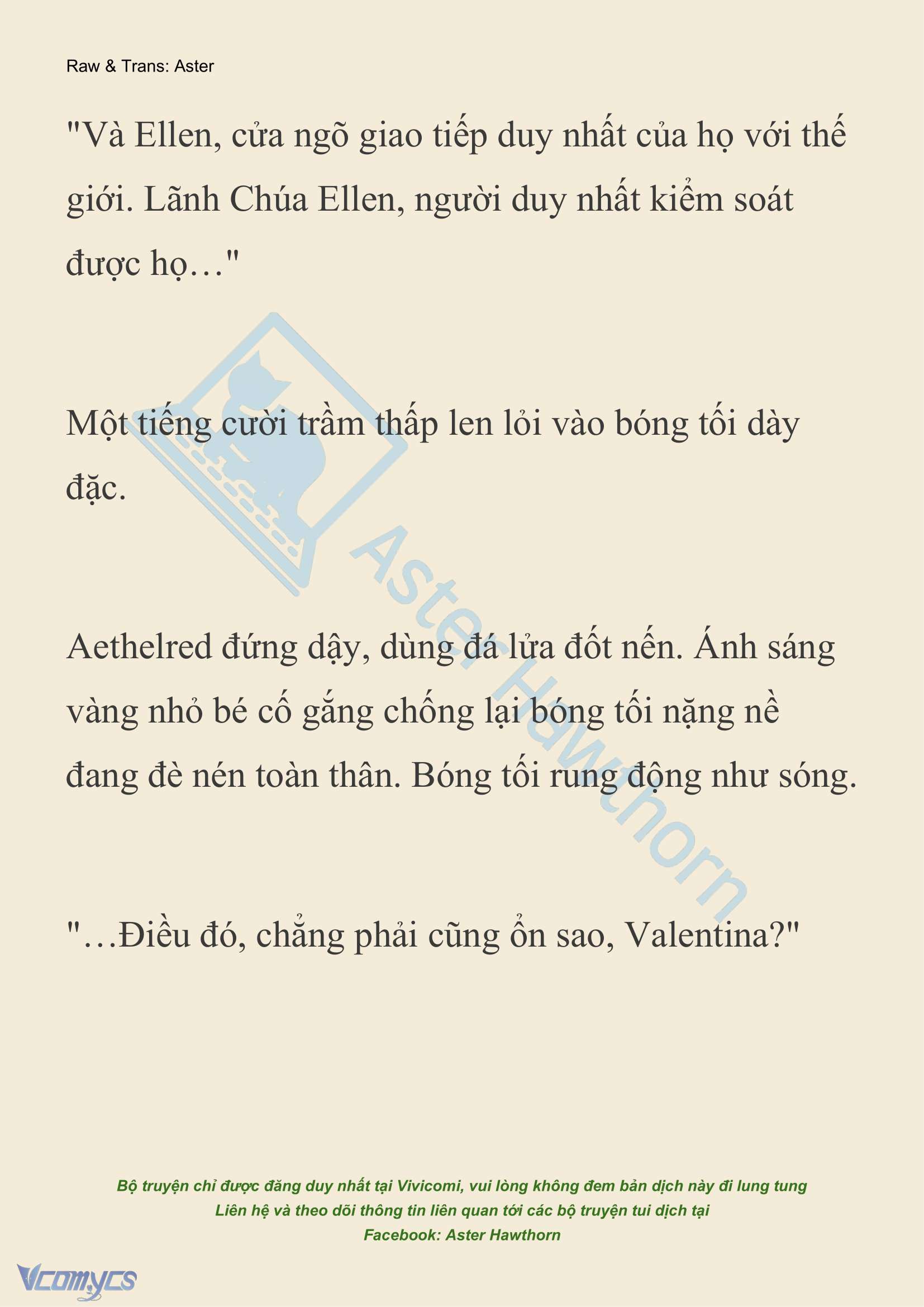 Raw & Trans: Aster

"Và Ellen, cửa ngõ giao tiếp duy nhất của họ với thế giới. Lãnh Chúa Ellen, người duy nhất kiểm soát được họ…"

Một tiếng cười trầm thấp len lỏi vào bóng tối dày đặc.

Aethelred đứng dậy, dùng đá lửa đốt nến. Ánh sáng vàng nhỏ bé cố gắng chống lại bóng tối nặng nề đang đè nén toàn thân. Bóng tối rung động như sóng.

"…Điều đó, chẳng phải cũng ổn sao, Valentina?"

Aster Hawthorn

Bộ truyện chỉ được đăng duy nhất tại Vivicomi, vui lòng không đem bản dịch này đi lung tung
Liên hệ và theo dõi thông tin liên quan tới các bộ truyện tui dịch tại
Facebook: Aster Hawthorn

Vcomycs